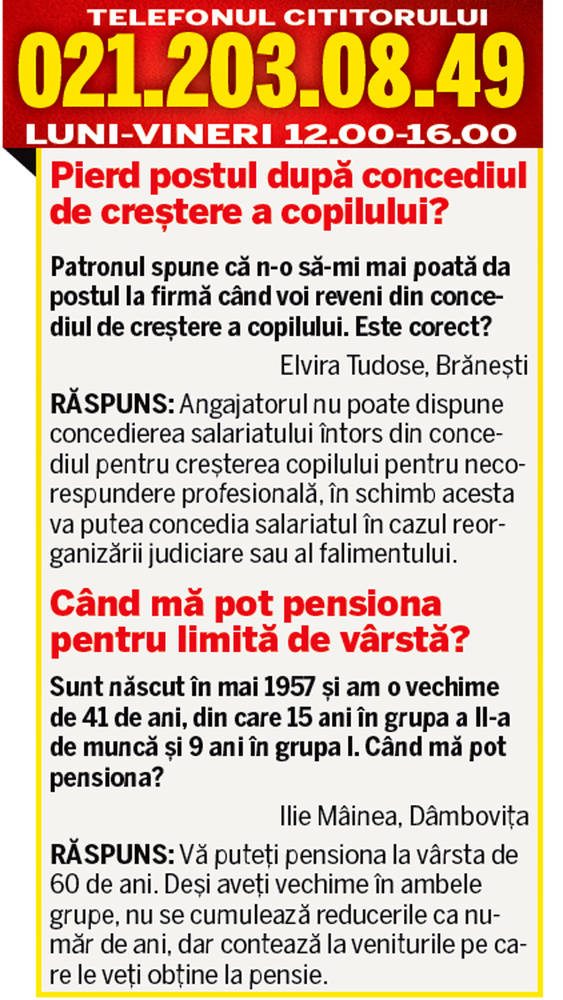 TELEFONUL CITITORULUI
021.203.08.49
LUNI-VINERI 12.00-16.00

Pierd postul după concediul de creștere a copilului?

Patronul spune că n-o să-mi mai poată da postul la firmă când voi reveni din concediul de creștere a copilului. Este corect?

Elvira Tudose, Brănești

RĂSPUNS: Angajatorul nu poate dispune concedierea salariatului întors din concediul pentru creșterea copilului pentru necorespundere profesională, în schimb acesta va putea concedia salariatul în cazul reorganizării judiciare sau al falimentului.

Când mă pot pensiona pentru limită de vârstă?

Sunt născut în mai 1957 și am o vechime de 41 de ani, din care 15 ani în grupa a II-a de muncă și 9 ani în grupa I. Când mă pot pensiona?

Ilie Mâinea, Dâmbovița

RĂSPUNS: Vă puteți pensiona la vârsta de 60 de ani. Deși aveți vechime în ambele grupe, nu se cumulează reducerile ca număr de ani, dar contează la veniturile pe care le veți obține la pensie.